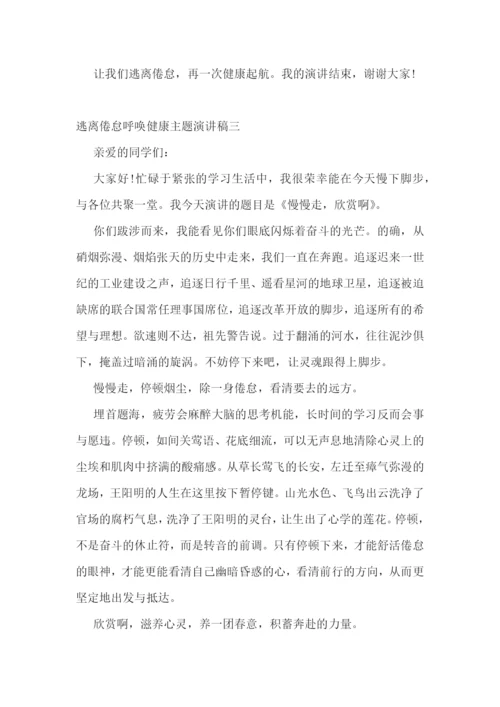 让我们逃离倦怠，再一次健康起航。我的演讲结束，谢谢大家！

逃离倦怠呼唤健康主题演讲稿三

亲爱的同学们：

大家好！忙碌于紧张的学习生活中，我很荣幸能在今天慢下脚步，与各位共聚一堂。我今天演讲的题目是《慢慢走，欣赏啊》。

你们跋涉而来，我能看见你们眼底闪烁着奋斗的光芒。的确，从硝烟弥漫、烟焰张天的历史中走来，我们一直在奔跑。追逐迟来一世纪的工业建设之声，追逐日行千里、遥看星河的地球卫星，追逐被迫缺席的联合国常任理事国席位，追逐改革开放的脚步，追逐所有的希望与理想。欲速则不达，祖先警告说。过于翻涌的河水，往往泥沙俱下，掩盖过暗涌的旋涡。不妨停下来吧，让灵魂跟得上脚步。

慢慢走，停顿烟尘，除一身倦怠，看清要去的远方。

埋首题海，疲劳会麻醉大脑的思考机能，长时间的学习反而会事与愿违。停顿，如间关莺语、花底细流，可以无声息地清除心灵上的尘埃和肌肉中挤满的酸痛感。从草长莺飞的长安，左迁至瘴气弥漫的龙场，王阳明的人生在这里按下暂停键。山光水色、飞鸟出云洗净了官场的腐朽气息，洗净了王阳明的灵台，让生出了心学的莲花。停顿，不是奋斗的休止符，而是转音的前调。只有停顿下来，才能舒活倦怠的眼神，才能更能看清自己幽暗昏惑的心，看清前行的方向，从而更坚定地出发与抵达。

欣赏啊，滋养心灵，养一团春意，积蓄奔赴的力量。